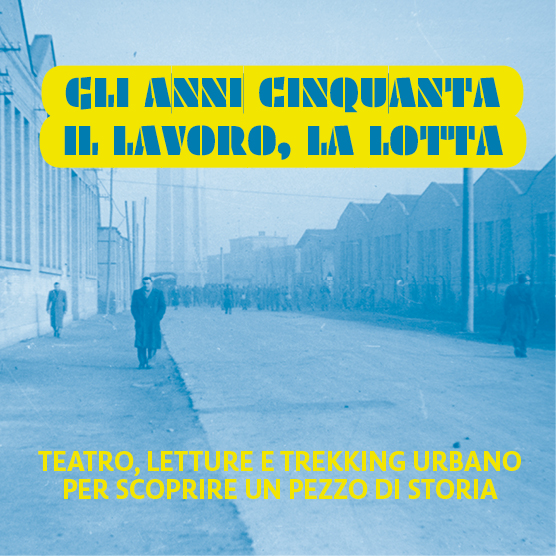 GLI ANNI CINQUANTA
IL LAVORO, LA LOTTA

TEATRO, LETTURE E TREKKING URBANO
PER SCOPRIRE UN PEZZO DI STORIA